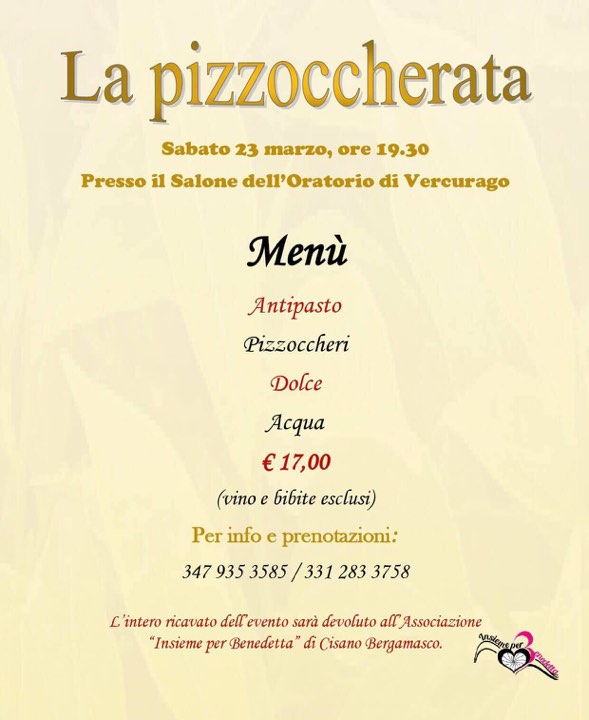 La pizzoccherata

Sabato 23 marzo, ore 19.30

Presso il Salone dell'Oratorio di Vercurago

Menù

Antipasto

Pizzoccheri

Dolce

Acqua

€ 17,00

(vino e bibite esclusi)

Per info e prenotazioni:

347 935 3585 / 331 283 3758

L'intero ricavato dell'evento sarà devoluto all'Associazione "Insieme per Benedetta" di Cisano Bergamasco.

Insieme per Benedetta